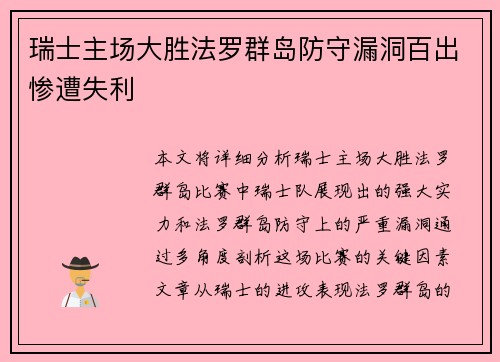 瑞士主场大胜法罗群岛防守漏洞百出惨遭失利

本文将详细分析瑞士主场大胜法罗群岛比赛中瑞士队展现出的强大实力和法罗群岛防守上的严重漏洞通过多角度剖析这场比赛的关键因素文章从瑞士的进攻表现法罗群岛的